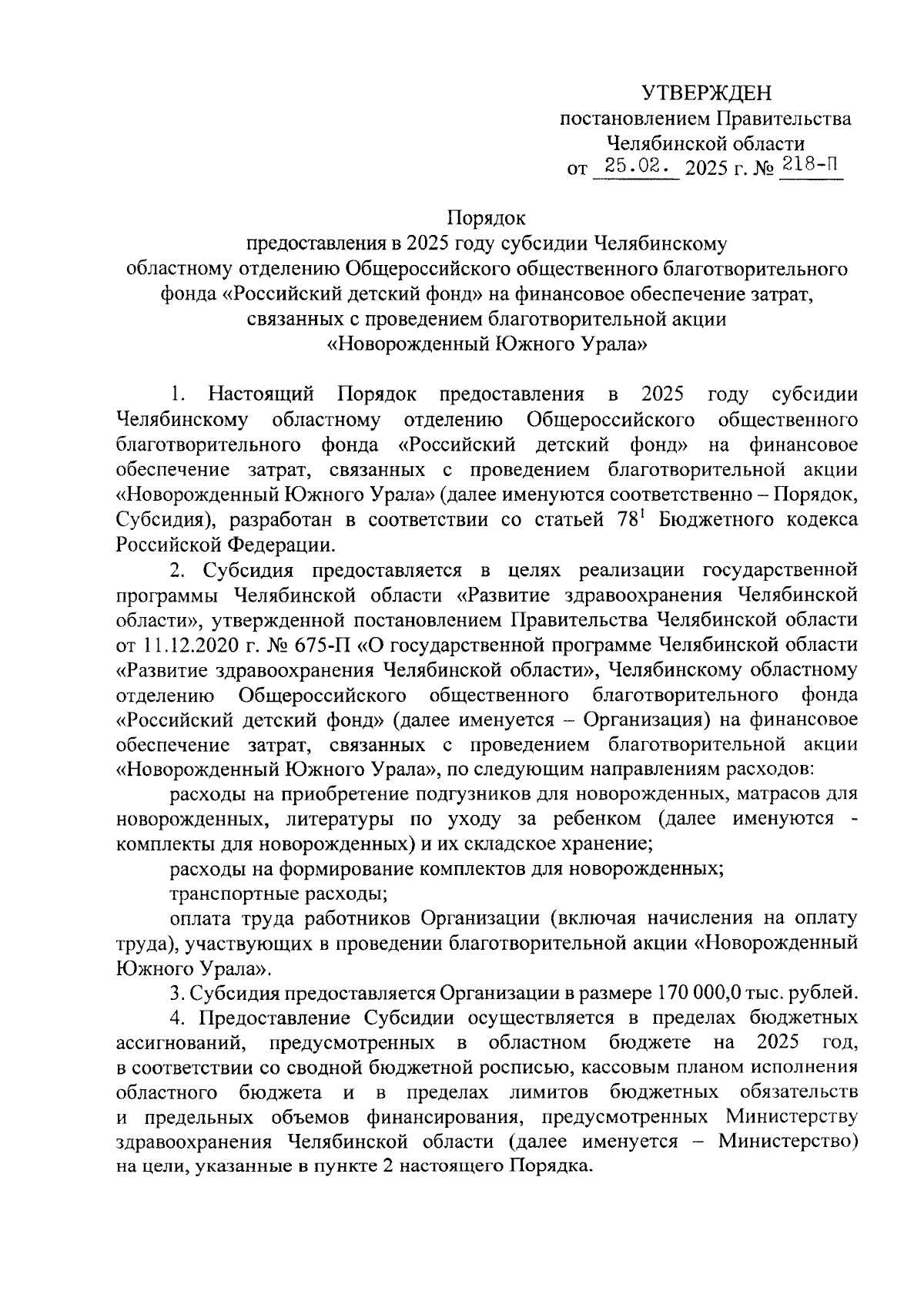 УТВЕРЖДЕН
постановлением Правительства
Челябинской области
от 25.02. 2025 г. № 218-П

Порядок
предоставления в 2025 году субсидии Челябинскому
областному отделению Общероссийского общественного благотворительного
фонда «Российский детский фонд» на финансовое обеспечение затрат,
связанных с проведением благотворительной акции
«Новорожденный Южного Урала»

1. Настоящий Порядок предоставления в 2025 году субсидии Челябинскому областному отделению Общероссийского общественного благотворительного фонда «Российский детский фонд» на финансовое обеспечение затрат, связанных с проведением благотворительной акции «Новорожденный Южного Урала» (далее именуются соответственно – Порядок, Субсидия), разработан в соответствии со статьей $78^1$ Бюджетного кодекса Российской Федерации.

2. Субсидия предоставляется в целях реализации государственной программы Челябинской области «Развитие здравоохранения Челябинской области», утвержденной постановлением Правительства Челябинской области от 11.12.2020 г. № 675-П «О государственной программе Челябинской области «Развитие здравоохранения Челябинской области», Челябинскому областному отделению Общероссийского общественного благотворительного фонда «Российский детский фонд» (далее именуется – Организация) на финансовое обеспечение затрат, связанных с проведением благотворительной акции «Новорожденный Южного Урала», по следующим направлениям расходов:

расходы на приобретение подгузников для новорожденных, матрасов для новорожденных, литературы по уходу за ребенком (далее именуются - комплекты для новорожденных) и их складское хранение;

расходы на формирование комплектов для новорожденных;

транспортные расходы;

оплата труда работников Организации (включая начисления на оплату труда), участвующих в проведении благотворительной акции «Новорожденный Южного Урала».

3. Субсидия предоставляется Организации в размере 170 000,0 тыс. рублей.

4. Предоставление Субсидии осуществляется в пределах бюджетных ассигнований, предусмотренных в областном бюджете на 2025 год, в соответствии со сводной бюджетной росписью, кассовым планом исполнения областного бюджета и в пределах лимитов бюджетных обязательств и предельных объемов финансирования, предусмотренных Министерству здравоохранения Челябинской области (далее именуется – Министерство) на цели, указанные в пункте 2 настоящего Порядка.